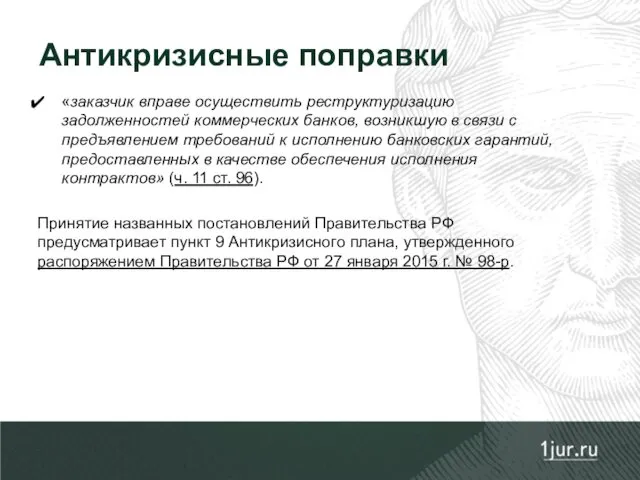 Антикризисные поправки

✔ «заказчик вправе осуществить реструктуризацию задолженностей коммерческих банков, возникшую в связи с предъявлением требований к исполнению банковских гарантий, предоставленных в качестве обеспечения исполнения контрактов» (ч. 11 ст. 96).

Принятие названных постановлений Правительства РФ предусматривает пункт 9 Антикризисного плана, утвержденного распоряжением Правительства РФ от 27 января 2015 г. № 98-р.

1jur.ru